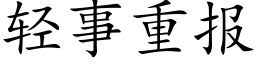 轻事重报